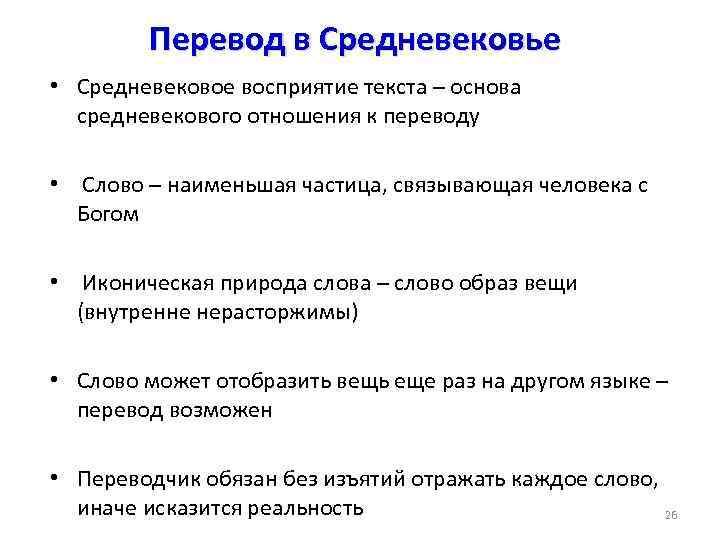 Перевод в Средневековье

• Средневековое восприятие текста – основа средневекового отношения к переводу

• Слово – наименьшая частица, связывающая человека с Богом

• Иконическая природа слова – слово образ вещи (внутренне нерасторжимы)

• Слово может отобразить вещь еще раз на другом языке – перевод возможен

• Переводчик обязан без изъятий отражать каждое слово, иначе исказится реальность

26